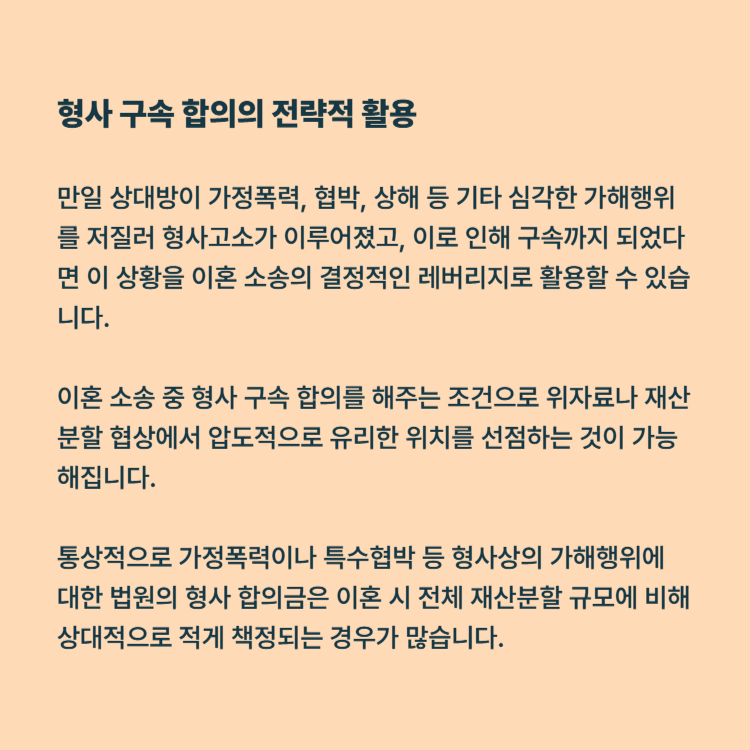 형사 구속 합의의 전략적 활용

만일 상대방이 가정폭력, 협박, 상해 등 기타 심각한 가해행위를 저질러 형사고소가 이루어졌고, 이로 인해 구속까지 되었다면 이 상황을 이혼 소송의 결정적인 레버리지로 활용할 수 있습니다.

이혼 소송 중 형사 구속 합의를 해주는 조건으로 위자료나 재산분할 협상에서 압도적으로 유리한 위치를 선점하는 것이 가능해집니다.

통상적으로 가정폭력이나 특수협박 등 형사상의 가해행위에 대한 법원의 형사 합의금은 이혼 시 전체 재산분할 규모에 비해 상대적으로 적게 책정되는 경우가 많습니다.